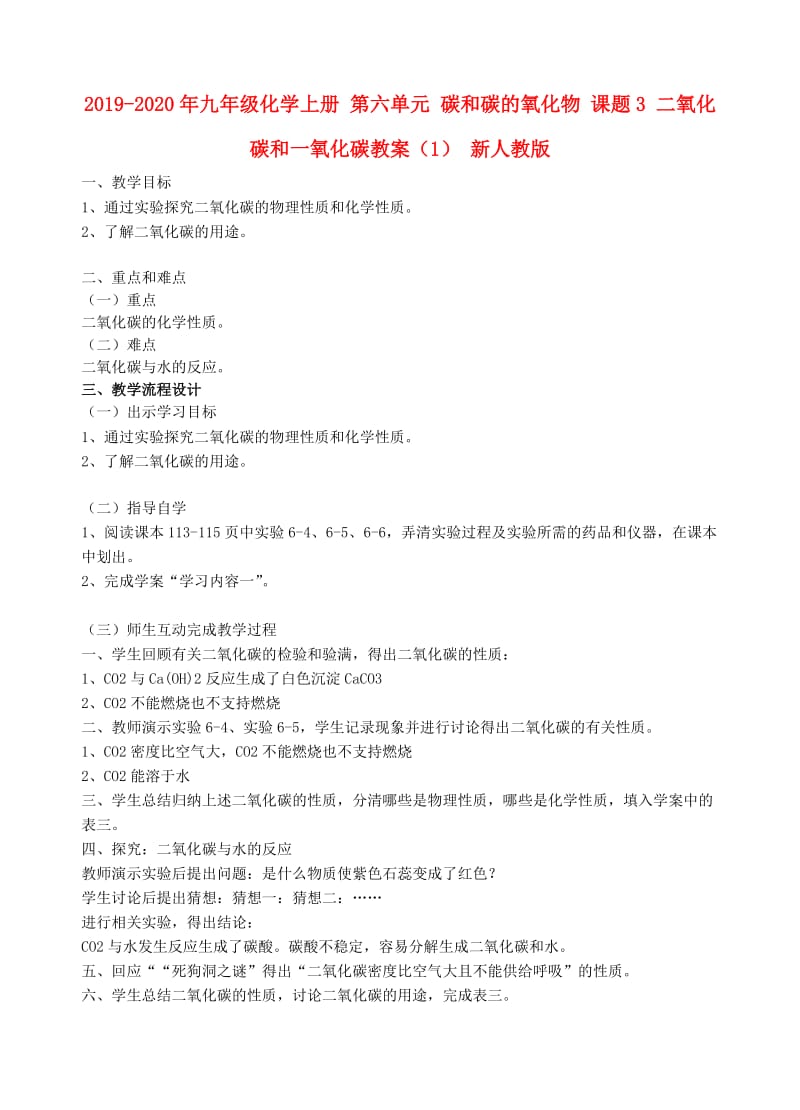 2019-2020年九年级化学上册 第六单元 碳和碳的氧化物 课题3 二氧化碳和一氧化碳教案（1） 新人教版

一、教学目标
1、通过实验探究二氧化碳的物理性质和化学性质。
2、了解二氧化碳的用途。

二、重点和难点
（一）重点
二氧化碳的化学性质。
（二）难点
二氧化碳与水的反应。
三、教学流程设计
（一）出示学习目标
1、通过实验探究二氧化碳的物理性质和化学性质。
2、了解二氧化碳的用途。

（二）指导自学
1、阅读课本113-115页中实验6-4、6-5、6-6，弄清实验过程及实验所需的药品和仪器，在课本中划出。
2、完成学案“学习内容一”。

（三）师生互动完成教学过程
一、学生回顾有关二氧化碳的检验和验满，得出二氧化碳的性质：
1、CO2与Ca(OH)2反应生成了白色沉淀CaCO3
2、CO2不能燃烧也不支持燃烧
二、教师演示实验6-4、实验6-5，学生记录现象并进行讨论得出二氧化碳的有关性质。
1、CO2密度比空气大，CO2不能燃烧也不支持燃烧
2、CO2能溶于水
三、学生总结归纳上述二氧化碳的性质，分清哪些是物理性质，哪些是化学性质，填入学案中的表三。
四、探究：二氧化碳与水的反应
教师演示实验后提出问题：是什么物质使紫色石蕊变成了红色？
学生讨论后提出猜想：猜想一：猜想二：……
进行相关实验，得出结论：
CO2与水发生反应生成了碳酸。碳酸不稳定，容易分解生成二氧化碳和水。
五、回应““死狗洞之谜”得出“二氧化碳密度比空气大且不能供给呼吸”的性质。
六、学生总结二氧化碳的性质，讨论二氧化碳的用途，完成表三。